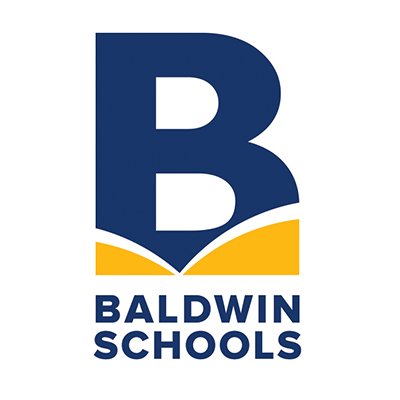 B
BALDWIN
SCHOOLS